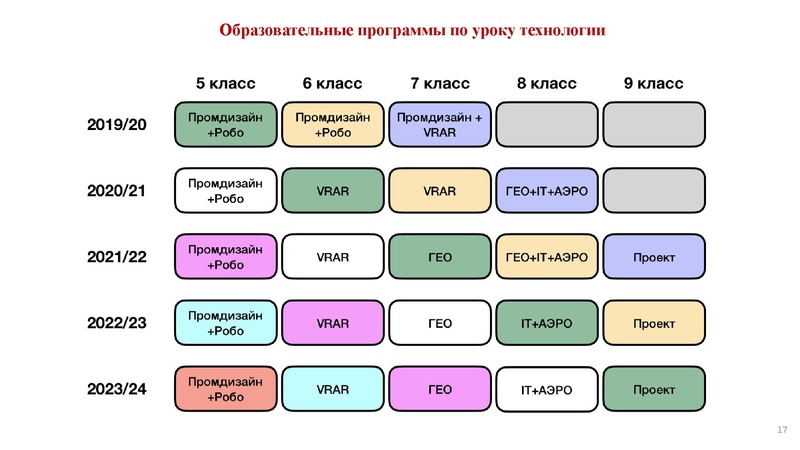 Образовательные программы по уроку технологии

| | 5 класс | 6 класс | 7 класс | 8 класс | 9 класс |
|---|---|---|---|---|---|
| 2019/20 | Промдизайн +Робо | Промдизайн +Робо | Промдизайн + VRAR | | |
| 2020/21 | Промдизайн +Робо | VRAR | VRAR | ГЕО+IT+АЭРО | |
| 2021/22 | Промдизайн +Робо | VRAR | ГЕО | ГЕО+IT+АЭРО | Проект |
| 2022/23 | Промдизайн +Робо | VRAR | ГЕО | IT+АЭРО | Проект |
| 2023/24 | Промдизайн +Робо | VRAR | ГЕО | IT+АЭРО | Проект |

17